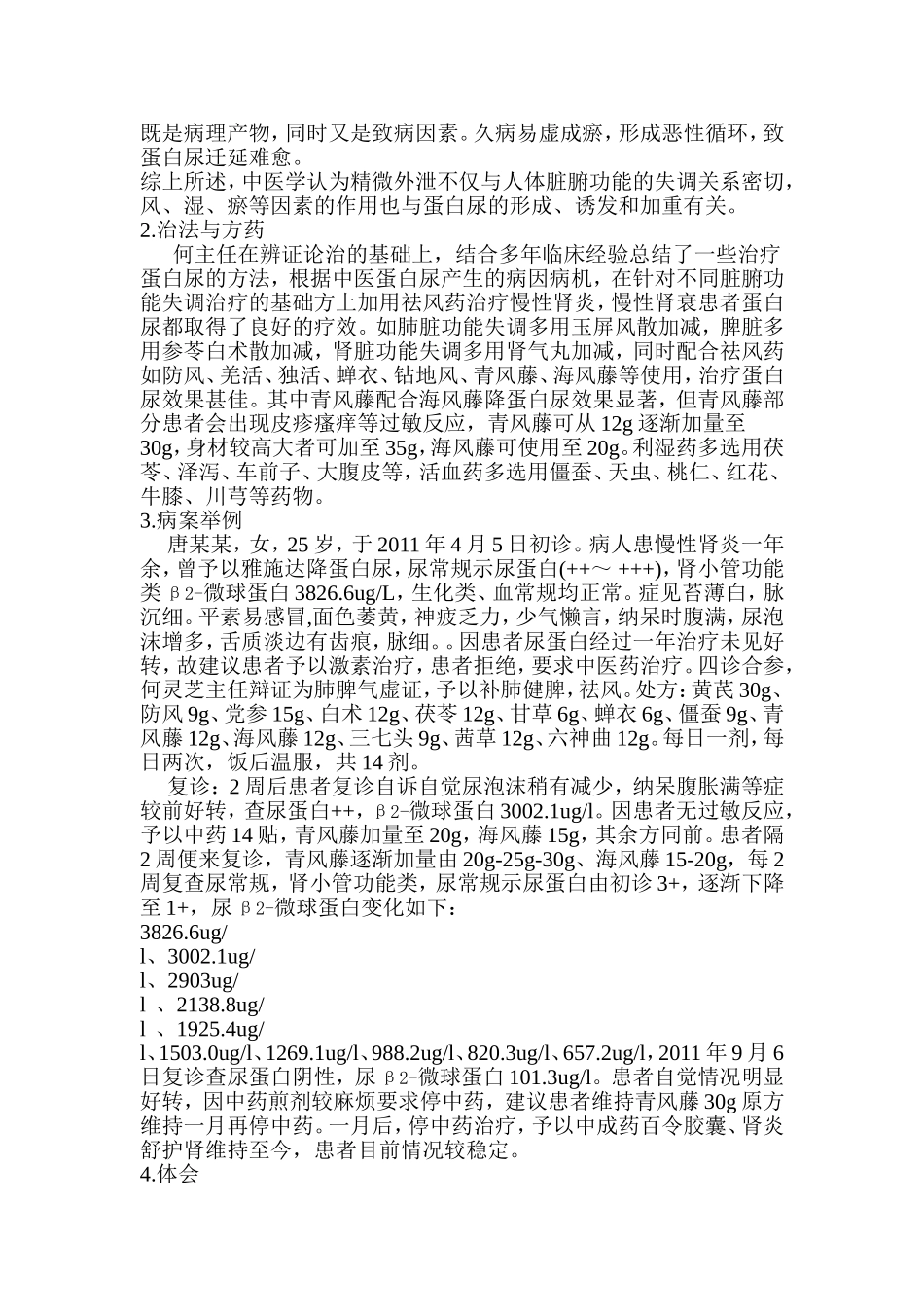 既是病理产物，同时又是致病因素。久病易虚成瘀，形成恶性循环，致蛋白尿迁延难愈。
综上所述，中医学认为精微外泄不仅与人体脏腑功能的失调关系密切，风、湿、瘀等因素的作用也与蛋白尿的形成、诱发和加重有关。
2.治法与方药
何主任在辨证论治的基础上，结合多年临床经验总结了一些治疗蛋白尿的方法，根据中医蛋白尿产生的病因病机，在针对不同脏腑功能失调治疗的基础方上加用祛风药治疗慢性肾炎，慢性肾衰患者蛋白尿都取得了良好的疗效。如肺脏功能失调多用玉屏风散加减，脾脏多用参苓白术散加减，肾脏功能失调多用肾气丸加减，同时配合祛风药如防风、羌活、独活、蝉衣、钻地风、青风藤、海风藤等使用，治疗蛋白尿效果甚佳。其中青风藤配合海风藤降蛋白尿效果显著，但青风藤部分患者会出现皮疹瘙痒等过敏反应，青风藤可从 12g 逐渐加量至 30g，身材较高大者可加至 35g，海风藤可使用至 20g。利湿药多选用茯苓、泽泻、车前子、大腹皮等，活血药多选用僵蚕、天虫、桃仁、红花、牛膝、川芎等药物。
3.病案举例
唐某某，女，25 岁，于 2011 年 4 月 5 日初诊。病人患慢性肾炎一年余，曾予以雅施达降蛋白尿，尿常规示尿蛋白(++～ +++)，肾小管功能类 β2-微球蛋白 3826.6ug/L，生化类、血常规均正常。症见苔薄白，脉沉细。平素易感冒,面色萎黄，神疲乏力，少气懒言，纳呆时腹满，尿泡沫增多，舌质淡边有齿痕，脉细。。因患者尿蛋白经过一年治疗未见好转，故建议患者予以激素治疗，患者拒绝，要求中医药治疗。四诊合参，何灵芝主任辩证为肺脾气虚证，予以补肺健脾，祛风。处方：黄芪 30g、防风 9g、党参 15g、白术 12g、茯苓 12g、甘草 6g、蝉衣 6g、僵蚕 9g、青风藤 12g、海风藤 12g、三七头 9g、茜草 12g、六神曲 12g。每日一剂，每日两次，饭后温服，共 14 剂。
复诊：2 周后患者复诊自诉自觉尿泡沫稍有减少，纳呆腹胀满等症较前好转，查尿蛋白++，β2-微球蛋白 3002.1ug/l。因患者无过敏反应，予以中药 14 贴，青风藤加量至 20g，海风藤 15g，其余方同前。患者隔 2 周便来复诊，青风藤逐渐加量由 20g-25g-30g、海风藤 15-20g，每 2 周复查尿常规，肾小管功能类，尿常规示尿蛋白由初诊 3+，逐渐下降至 1+，尿 β2-微球蛋白变化如下：
3826.6ug/
l、3002.1ug/
l、2903ug/
l 、2138.8ug/
l 、1925.4ug/
l、1503.0ug/l、1269.1ug/l、988.2ug/l、820.3ug/l、657.2ug/l，2011 年 9 月 6 日复诊查尿蛋白阴性，尿 β2-微球蛋白 101.3ug/l。患者自觉情况明显好转，因中药煎剂较麻烦要求停中药，建议患者维持青风藤 30g 原方维持一月再停中药。一月后，停中药治疗，予以中成药百令胶囊、肾炎舒护肾维持至今，患者目前情况较稳定。
4.体会